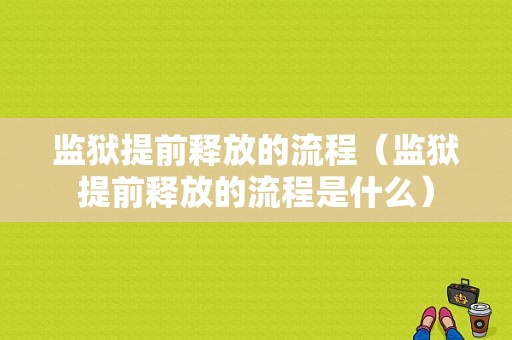 监狱提前释放的流程（监狱提前释放的流程是什么）